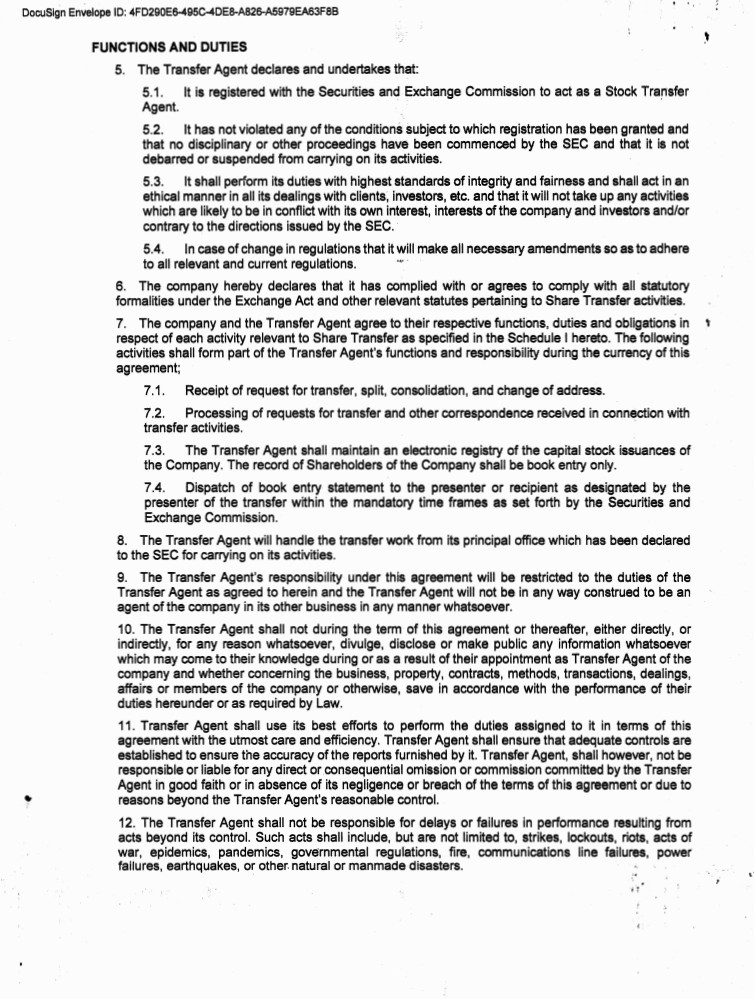 DocuSign Envelope ID: 4FD290E6-495C-4DE8-A826-A5979EA63F8B

FUNCTIONS AND DUTIES

5. The Transfer Agent declares and undertakes that:

5.1. It is registered with the Securities and Exchange Commission to act as a Stock Transfer Agent.

5.2. It has not violated any of the conditions subject to which registration has been granted and that no disciplinary or other proceedings have been commenced by the SEC and that it is not debarred or suspended from carrying on its activities.

5.3. It shall perform its duties with highest standards of integrity and fairness and shall act in an ethical manner in all its dealings with clients, investors, etc. and that it will not take up any activities which are likely to be in conflict with its own interest, interests of the company and investors and/or contrary to the directions issued by the SEC.

5.4. In case of change in regulations that it will make all necessary amendments so as to adhere to all relevant and current regulations.

6. The company hereby declares that it has complied with or agrees to comply with all statutory formalities under the Exchange Act and other relevant statutes pertaining to Share Transfer activities.

7. The company and the Transfer Agent agree to their respective functions, duties and obligations in respect of each activity relevant to Share Transfer as specified in the Schedule I hereto. The following activities shall form part of the Transfer Agent's functions and responsibility during the currency of this agreement;

7.1. Receipt of request for transfer, split, consolidation, and change of address.

7.2. Processing of requests for transfer and other correspondence received in connection with transfer activities.

7.3. The Transfer Agent shall maintain an electronic registry of the capital stock issuances of the Company. The record of Shareholders of the Company shall be book entry only.

7.4. Dispatch of book entry statement to the presenter or recipient as designated by the presenter of the transfer within the mandatory time frames as set forth by the Securities and Exchange Commission.

8. The Transfer Agent will handle the transfer work from its principal office which has been declared to the SEC for carrying on its activities.

9. The Transfer Agent's responsibility under this agreement will be restricted to the duties of the Transfer Agent as agreed to herein and the Transfer Agent will not be in any way construed to be an agent of the company in its other business in any manner whatsoever.

10. The Transfer Agent shall not during the term of this agreement or thereafter, either directly, or indirectly, for any reason whatsoever, divulge, disclose or make public any information whatsoever which may come to their knowledge during or as a result of their appointment as Transfer Agent of the company and whether concerning the business, property, contracts, methods, transactions, dealings, affairs or members of the company or otherwise, save in accordance with the performance of their duties hereunder or as required by Law.

11. Transfer Agent shall use its best efforts to perform the duties assigned to it in terms of this agreement with the utmost care and efficiency. Transfer Agent shall ensure that adequate controls are established to ensure the accuracy of the reports furnished by it. Transfer Agent, shall however, not be responsible or liable for any direct or consequential omission or commission committed by the Transfer Agent in good faith or in absence of its negligence or breach of the terms of this agreement or due to reasons beyond the Transfer Agent's reasonable control.

12. The Transfer Agent shall not be responsible for delays or failures in performance resulting from acts beyond its control. Such acts shall include, but are not limited to, strikes, lockouts, riots, acts of war, epidemics, pandemics, governmental regulations, fire, communications line failures, power failures, earthquakes, or other natural or manmade disasters.